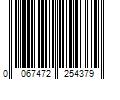 0 067472 254379